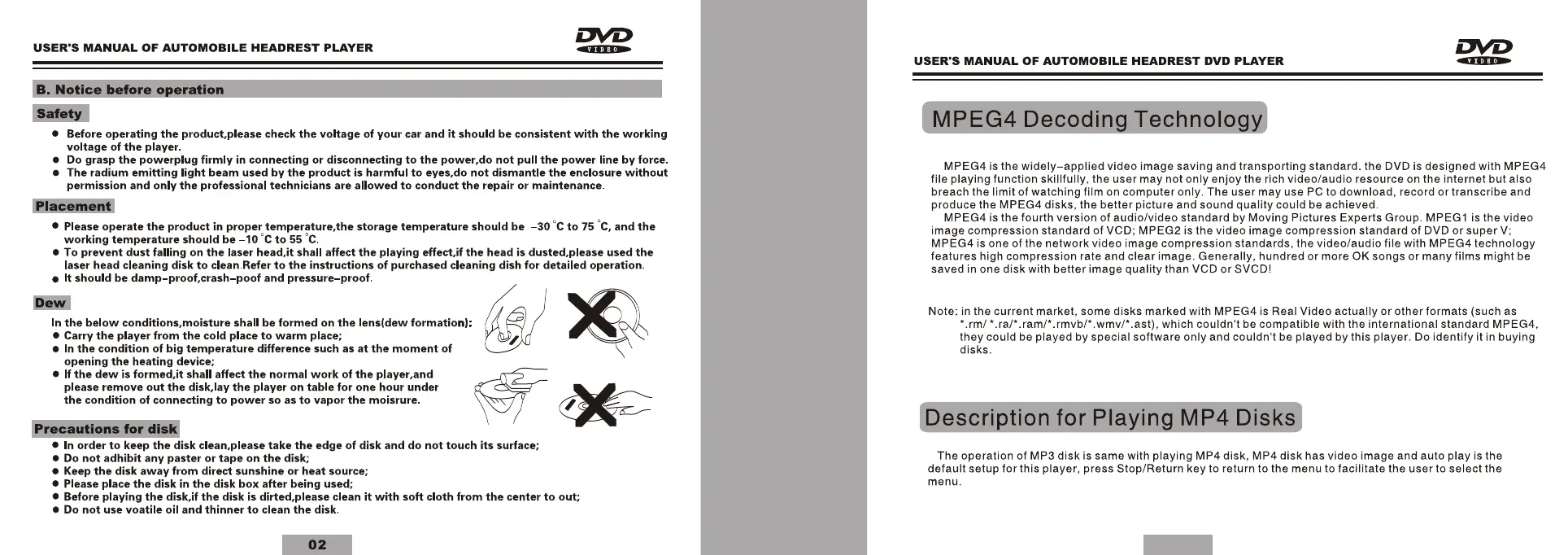 USER'S MANUAL OF AUTOMOBILE HEADREST PLAYER

DVD VIDEO

B. Notice before operation

Safety

● Before operating the product,please check the voltage of your car and it should be consistent with the working voltage of the player.
● Do grasp the powerplug firmly in connecting or disconnecting to the power,do not pull the power line by force.
● The radium emitting light beam used by the product is harmful to eyes,do not dismantle the enclosure without permission and only the professional technicians are allowed to conduct the repair or maintenance.

Placement

● Please operate the product in proper temperature,the storage temperature should be $-30^{\circ}C$ to $75^{\circ}C$, and the working temperature should be $-10^{\circ}C$ to $55^{\circ}C$.
● To prevent dust falling on the laser head,it shall affect the playing effect,if the head is dusted,please used the laser head cleaning disk to clean.Refer to the instructions of purchased cleaning dish for detailed operation.
● It should be damp-proof,crash-poof and pressure-proof.

Dew

In the below conditions,moisture shall be formed on the lens(dew formation):
● Carry the player from the cold place to warm place;
● In the condition of big temperature difference such as at the moment of opening the heating device;
● If the dew is formed,it shall affect the normal work of the player,and please remove out the disk,lay the player on table for one hour under the condition of connecting to power so as to vapor the moisrure.

Precautions for disk

● In order to keep the disk clean,please take the edge of disk and do not touch its surface;
● Do not adhibit any paster or tape on the disk;
● Keep the disk away from direct sunshine or heat source;
● Please place the disk in the disk box after being used;
● Before playing the disk,if the disk is dirted,please clean it with soft cloth from the center to out;
● Do not use voatile oil and thinner to clean the disk.

02

USER'S MANUAL OF AUTOMOBILE HEADREST DVD PLAYER

DVD VIDEO

MPEG4 Decoding Technology

MPEG4 is the widely-applied video image saving and transporting standard. the DVD is designed with MPEG4 file playing function skillfully, the user may not only enjoy the rich video/audio resource on the internet but also breach the limit of watching film on computer only. The user may use PC to download, record or transcribe and produce the MPEG4 disks, the better picture and sound quality could be achieved.
MPEG4 is the fourth version of audio/video standard by Moving Pictures Experts Group. MPEG1 is the video image compression standard of VCD; MPEG2 is the video image compression standard of DVD or super V; MPEG4 is one of the network video image compression standards, the video/audio file with MPEG4 technology features high compression rate and clear image. Generally, hundred or more OK songs or many films might be saved in one disk with better image quality than VCD or SVCD!

Note: in the current market, some disks marked with MPEG4 is Real Video actually or other formats (such as *.rm/ *.ra/*.ram/*.rmvb/*.wmv/*.ast), which couldn't be compatible with the international standard MPEG4, they could be played by special software only and couldn't be played by this player. Do identify it in buying disks.

Description for Playing MP4 Disks

The operation of MP3 disk is same with playing MP4 disk, MP4 disk has video image and auto play is the default setup for this player, press Stop/Return key to return to the menu to facilitate the user to select the menu.